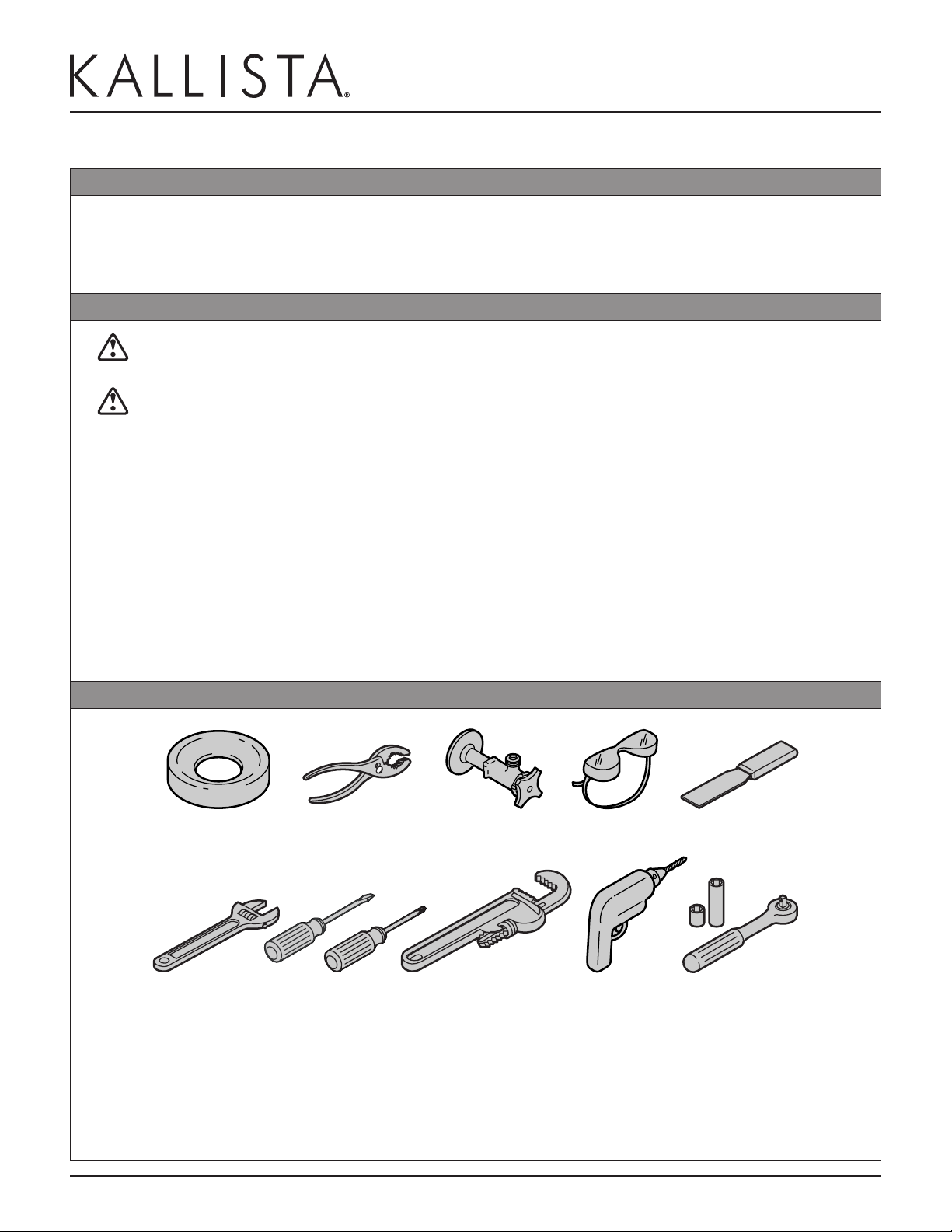 KALLISTA®